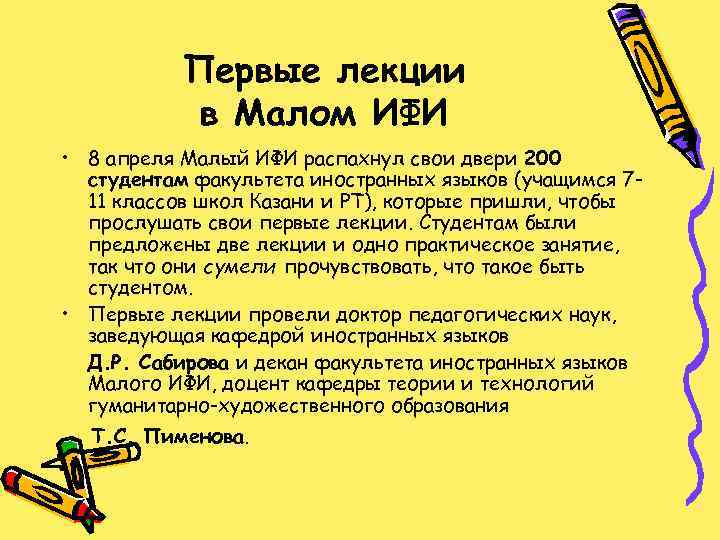 Первые лекции
в Малом ИФИ

• 8 апреля Малый ИФИ распахнул свои двери 200 студентам факультета иностранных языков (учащимся 7-11 классов школ Казани и РТ), которые пришли, чтобы прослушать свои первые лекции. Студентам были предложены две лекции и одно практическое занятие, так что они сумели прочувствовать, что такое быть студентом.

• Первые лекции провели доктор педагогических наук, заведующая кафедрой иностранных языков

Д.Р. Сабирова и декан факультета иностранных языков Малого ИФИ, доцент кафедры теории и технологий гуманитарно-художественного образования

Т.С. Пименова.